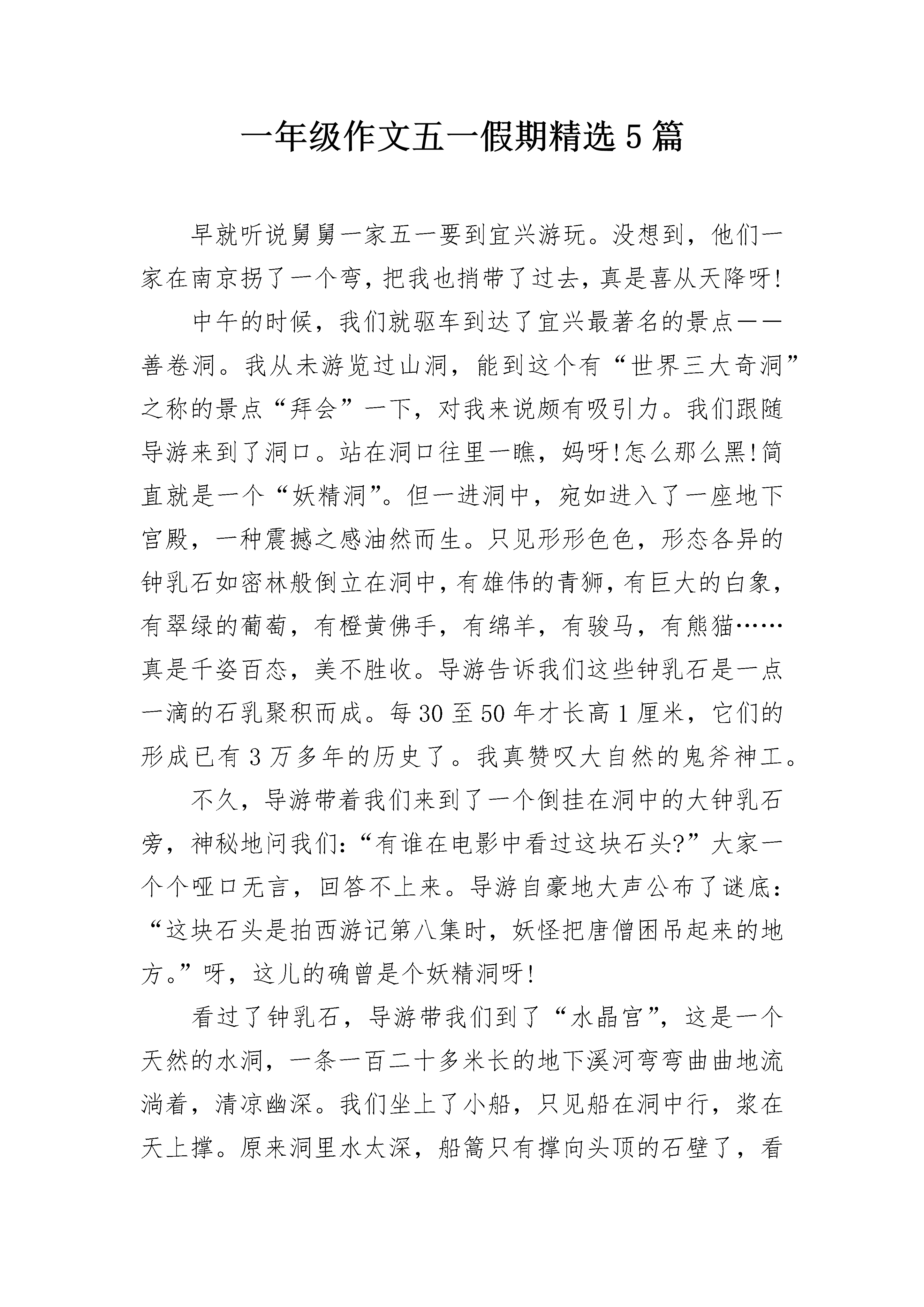 一年级作文五一假期精选5篇

早就听说舅舅一家五一要到宜兴游玩。没想到，他们一家在南京拐了一个弯，把我也捎带了过去，真是喜从天降呀!

中午的时候，我们就驱车到达了宜兴最著名的景点——善卷洞。我从未游览过山洞，能到这个有“世界三大奇洞”之称的景点“拜会”一下，对我来说颇有吸引力。我们跟随导游来到了洞口。站在洞口往里一瞧，妈呀!怎么那么黑!简直就是一个“妖精洞”。但一进洞中，宛如进入了一座地下宫殿，一种震撼之感油然而生。只见形形色色，形态各异的钟乳石如密林般倒立在洞中，有雄伟的青狮，有巨大的白象，有翠绿的葡萄，有橙黄佛手，有绵羊，有骏马，有熊猫……真是千姿百态，美不胜收。导游告诉我们这些钟乳石是一点一滴的石乳聚积而成。每30至50年才长高1厘米，它们的形成已有3万多年的历史了。我真赞叹大自然的鬼斧神工。

不久，导游带着我们来到了一个倒挂在洞中的大钟乳石旁，神秘地问我们:“有谁在电影中看过这块石头?”大家一个个哑口无言，回答不上来。导游自豪地大声公布了谜底:“这块石头是拍西游记第八集时，妖怪把唐僧困吊起来的地方。”呀，这儿的确曾是个妖精洞呀!

看过了钟乳石，导游带我们到了“水晶宫”，这是一个天然的水洞，一条一百二十多米长的地下溪河弯弯曲曲地流淌着，清凉幽深。我们坐上了小船，只见船在洞中行，浆在天上撑。原来洞里水太深，船篙只有撑向头顶的石壁了，看